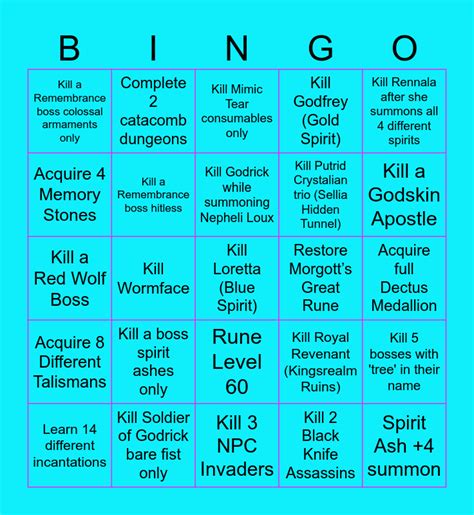 | B | I | N | G | O |
|---|---|---|---|---|
| Kill a Remembrance boss colossal armaments only | Complete 2 catacomb dungeons | Kill Mimic Tear consumables only | Kill Godfrey (Gold Spirit) | Kill Rennala after she summons all 4 different spirits |
| Acquire 4 Memory Stones | Kill a Remembrance boss hitless | Kill Godrick while summoning Nepheli Loux | Kill Putrid Crystalian trio (Sellia Hidden Tunnel) | Kill a Godskin Apostle |
| Kill a Red Wolf Boss | Kill Wormface | Kill Loretta (Blue Spirit) | Restore Morgott's Great Rune | Acquire full Dectus Medallion |
| Acquire 8 Different Talismans | Kill a boss spirit ashes only | Rune Level 60 | Kill Royal Revenant (Kingsrealm Ruins) | Kill 5 bosses with 'tree' in their name |
| Learn 14 different incantations | Kill Soldier of Godrick bare fist only | Kill 3 NPC Invaders | Kill 2 Black Knife Assassins | Spirit Ash +4 summon |